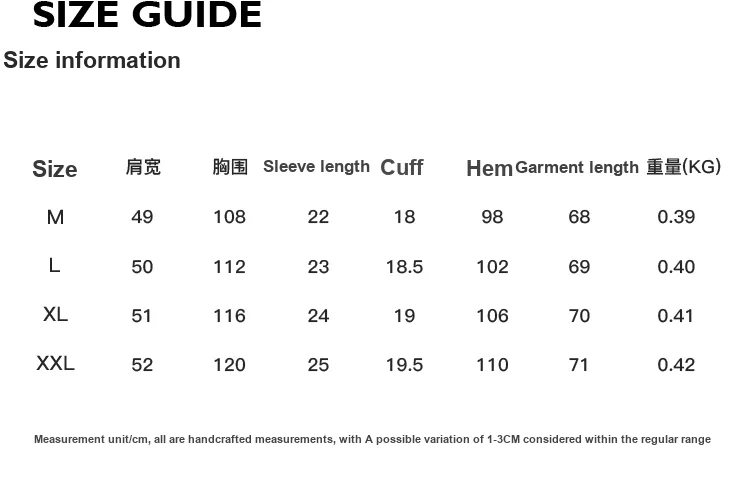 SIZE GUIDE

Size information

| Size | 肩宽 | 胸围 | Sleeve length | Cuff | Hem | Garment length | 重量(KG) |
|---|---|---|---|---|---|---|---|
| M | 49 | 108 | 22 | 18 | 98 | 68 | 0.39 |
| L | 50 | 112 | 23 | 18.5 | 102 | 69 | 0.40 |
| XL | 51 | 116 | 24 | 19 | 106 | 70 | 0.41 |
| XXL | 52 | 120 | 25 | 19.5 | 110 | 71 | 0.42 |

Measurement unit/cm, all are handcrafted measurements, with A possible variation of 1-3CM considered within the regular range